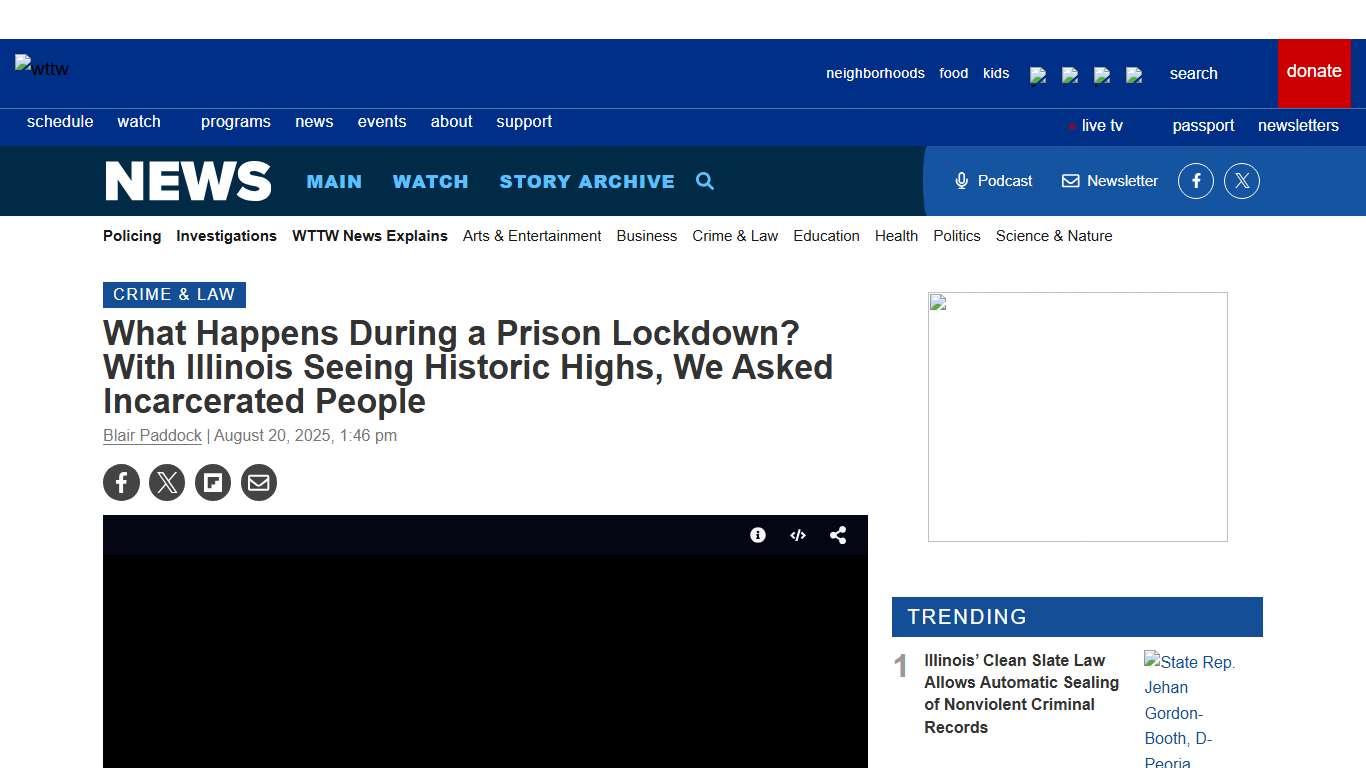 wttw

neighborhoods food kids search donate

schedule watch programs news events about support

live tv passport newsletters

NEWS MAIN WATCH STORY ARCHIVE

Podcast Newsletter

Policing Investigations WTTW News Explains Arts & Entertainment Business Crime & Law Education Health Politics Science & Nature

CRIME & LAW

What Happens During a Prison Lockdown? With Illinois Seeing Historic Highs, We Asked Incarcerated People

Blair Paddock | August 20, 2025, 1:46 pm

TRENDING

1 Illinois' Clean Slate Law Allows Automatic Sealing of Nonviolent Criminal Records

State Rep. Jehan Gordon-Booth, D-Peoria